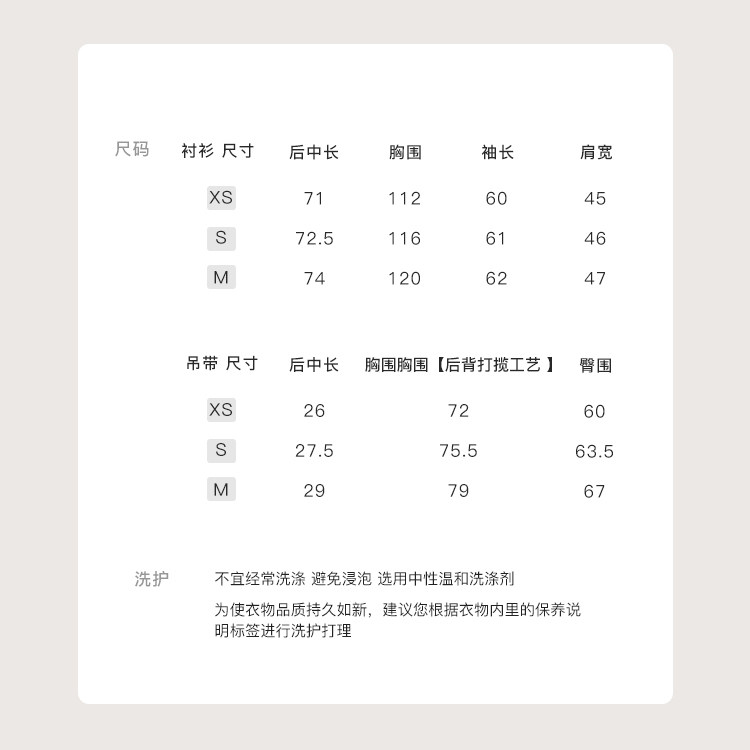 尺码

| 衬衫 尺寸 | 后中长 | 胸围 | 袖长 | 肩宽 |
|---|---|---|---|---|
| XS | 71 | 112 | 60 | 45 |
| S | 72.5 | 116 | 61 | 46 |
| M | 74 | 120 | 62 | 47 |

| 吊带 尺寸 | 后中长 | 胸围胸围【后背打揽工艺 】 | 臀围 |
|---|---|---|---|
| XS | 26 | 72 | 60 |
| S | 27.5 | 75.5 | 63.5 |
| M | 29 | 79 | 67 |

洗护

不宜经常洗涤 避免浸泡 选用中性温和洗涤剂

为使衣物品质持久如新，建议您根据衣物内里的保养说明标签进行洗护打理